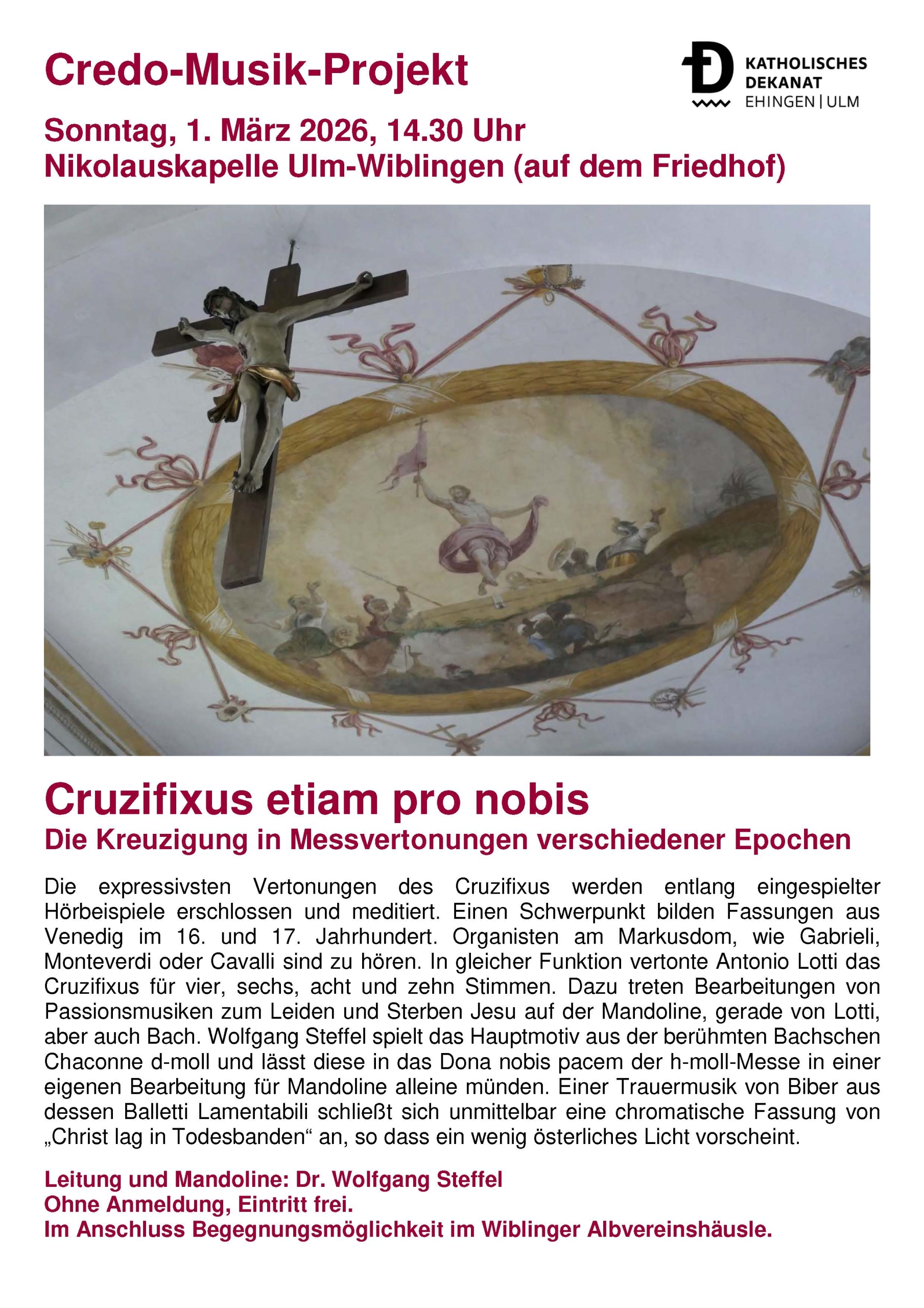 Credo-Musik-Projekt

KATHOLISCHES DEKANAT EHINGEN | ULM

Sonntag, 1. März 2026, 14.30 Uhr
Nikolauskapelle Ulm-Wiblingen (auf dem Friedhof)

Cruzifixus etiam pro nobis
Die Kreuzigung in Messvertonungen verschiedener Epochen

Die expressivsten Vertonungen des Cruzifixus werden entlang eingespielter Hörbeispiele erschlossen und meditiert. Einen Schwerpunkt bilden Fassungen aus Venedig im 16. und 17. Jahrhundert. Organisten am Markusdom, wie Gabrieli, Monteverdi oder Cavalli sind zu hören. In gleicher Funktion vertonte Antonio Lotti das Cruzifixus für vier, sechs, acht und zehn Stimmen. Dazu treten Bearbeitungen von Passionsmusiken zum Leiden und Sterben Jesu auf der Mandoline, gerade von Lotti, aber auch Bach. Wolfgang Steffel spielt das Hauptmotiv aus der berühmten Bachschen Chaconne d-moll und lässt diese in das Dona nobis pacem der h-moll-Messe in einer eigenen Bearbeitung für Mandoline alleine münden. Einer Trauermusik von Biber aus dessen Balletti Lamentabili schließt sich unmittelbar eine chromatische Fassung von „Christ lag in Todesbanden“ an, so dass ein wenig österliches Licht vorscheint.

Leitung und Mandoline: Dr. Wolfgang Steffel
Ohne Anmeldung, Eintritt frei.
Im Anschluss Begegnungsmöglichkeit im Wiblinger Albvereinshäusle.